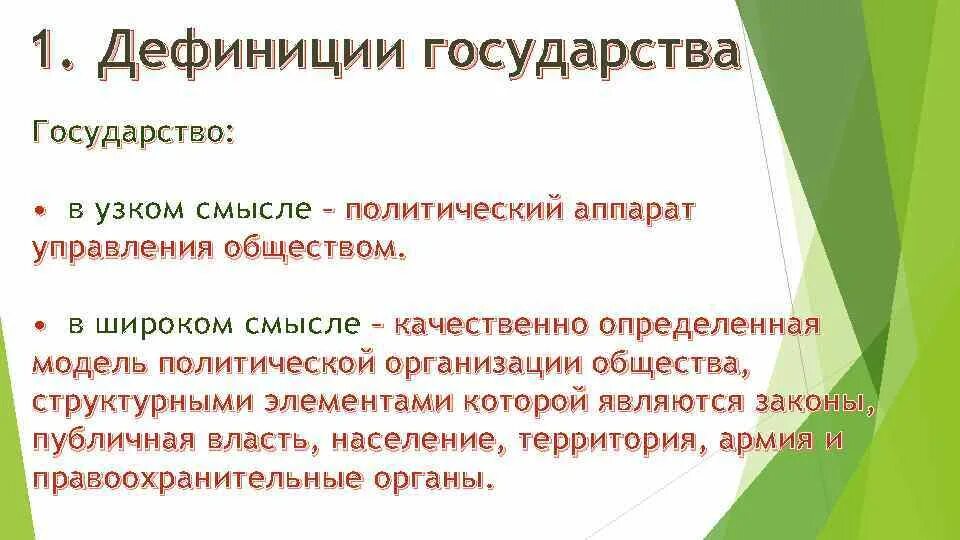 1. Дефиниции государства

Государство:

• в узком смысле – политический аппарат управления обществом.

• в широком смысле – качественно определенная модель политической организации общества, структурными элементами которой являются законы, публичная власть, население, территория, армия и правоохранительные органы.